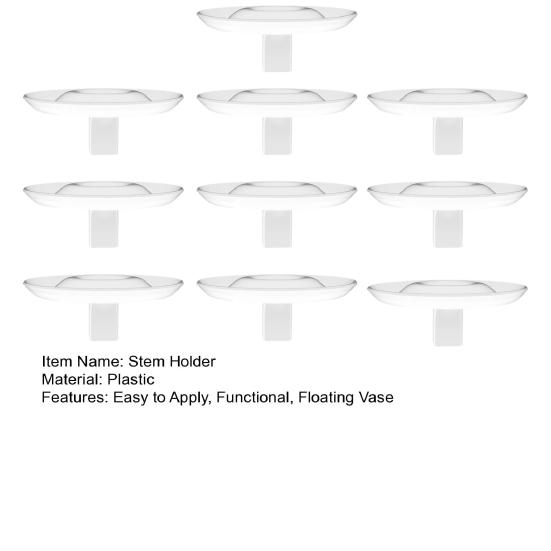 Item Name: Stem Holder
Material: Plastic
Features: Easy to Apply, Functional, Floating Vase